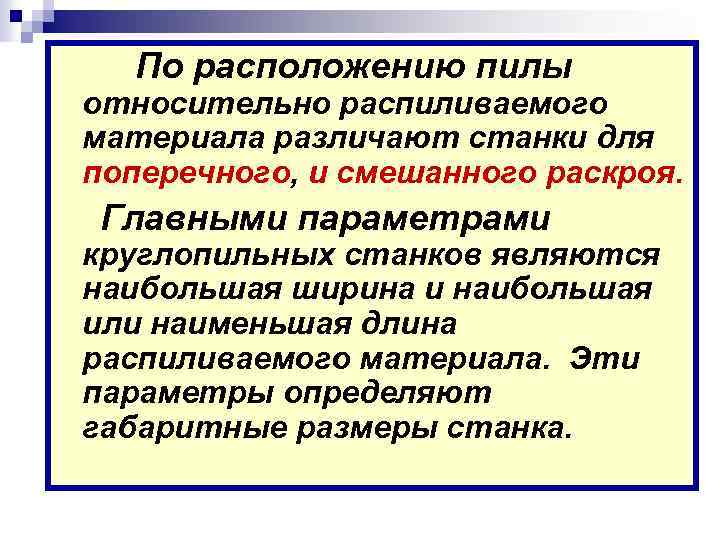 По расположению пилы относительно распиливаемого материала различают станки для поперечного, и смешанного раскроя.

Главными параметрами круглопильных станков являются наибольшая ширина и наибольшая или наименьшая длина распиливаемого материала. Эти параметры определяют габаритные размеры станка.